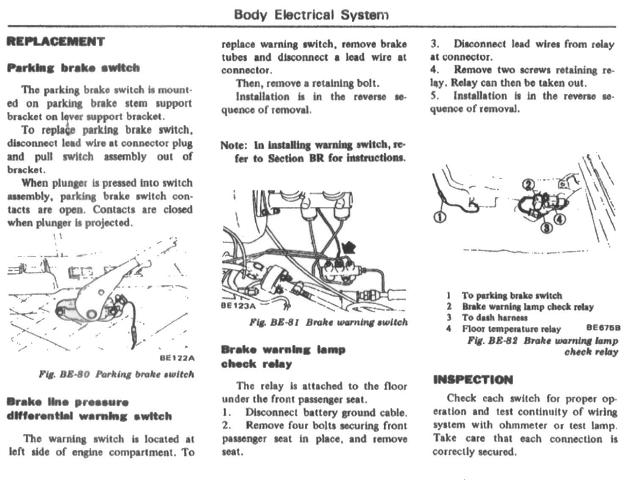 Body Electrical System

REPLACEMENT

Parking brake switch

The parking brake switch is mounted on parking brake stem support bracket on lever support bracket.

To replace parking brake switch, disconnect lead wire at connector plug and pull switch assembly out of bracket.

When plunger is pressed into switch assembly, parking brake switch contacts are open. Contacts are closed when plunger is projected.

BE122A

Fig. BE-80 Parking brake switch

Brake line pressure differential warning switch

The warning switch is located at left side of engine compartment. To replace warning switch, remove brake tubes and disconnect a lead wire at connector.

Then, remove a retaining bolt.

Installation is in the reverse sequence of removal.

Note: In installing warning switch, refer to Section BR for instructions.

BE123A

Fig. BE-81 Brake warning switch

Brake warning lamp check relay

The relay is attached to the floor under the front passenger seat.

1. Disconnect battery ground cable.

2. Remove four bolts securing front passenger seat in place, and remove seat.

3. Disconnect lead wires from relay at connector.

4. Remove two screws retaining relay. Relay can then be taken out.

5. Installation is in the reverse sequence of removal.

①
②
③
④

1 To parking brake switch
2 Brake warning lamp check relay
3 To dash harness
4 Floor temperature relay BE675B

Fig. BE-82 Brake warning lamp check relay

INSPECTION

Check each switch for proper operation and test continuity of wiring system with ohmmeter or test lamp. Take care that each connection is correctly secured.